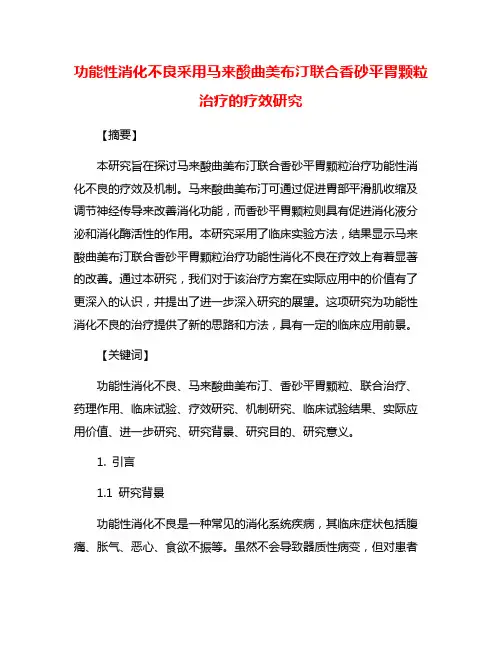 功能性消化不良采用马来酸曲美布汀联合香砂平胃颗粒治疗的疗效研究

【摘要】

本研究旨在探讨马来酸曲美布汀联合香砂平胃颗粒治疗功能性消化不良的疗效及机制。马来酸曲美布汀可通过促进胃部平滑肌收缩及调节神经传导来改善消化功能，而香砂平胃颗粒则具有促进消化液分泌和消化酶活性的作用。本研究采用了临床实验方法，结果显示马来酸曲美布汀联合香砂平胃颗粒治疗功能性消化不良在疗效上有着显著的改善。通过本研究，我们对于该治疗方案在实际应用中的价值有了更深入的认识，并提出了进一步深入研究的展望。这项研究为功能性消化不良的治疗提供了新的思路和方法，具有一定的临床应用前景。

【关键词】

功能性消化不良、马来酸曲美布汀、香砂平胃颗粒、联合治疗、药理作用、临床试验、疗效研究、机制研究、临床试验结果、实际应用价值、进一步研究、研究背景、研究目的、研究意义。

1. 引言

1.1 研究背景

功能性消化不良是一种常见的消化系统疾病，其临床症状包括腹痛、胀气、恶心、食欲不振等。虽然不会导致器质性病变，但对患者